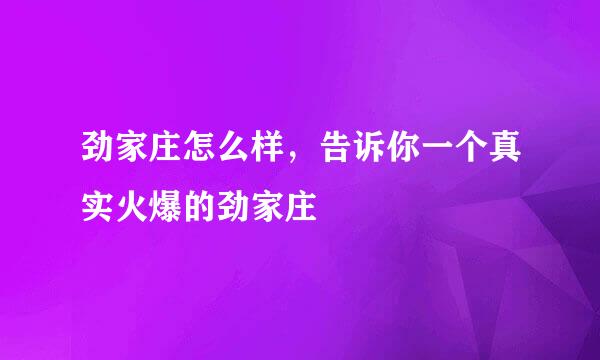 劲家庄怎么样，告诉你一个真实火爆的劲家庄